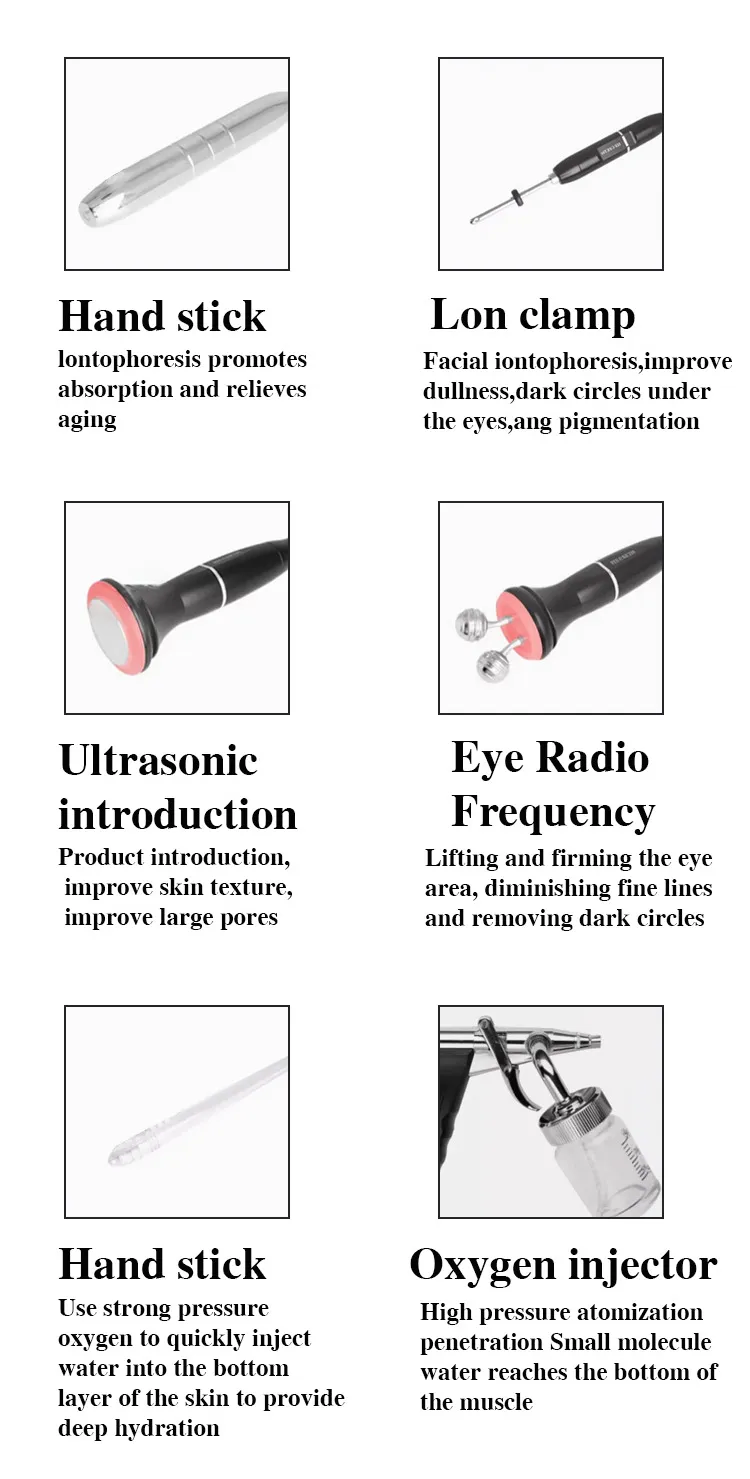 Hand stick
lontophoresis promotes absorption and relieves aging

Lon clamp
Facial iontophoresis,improve dullness,dark circles under the eyes,ang pigmentation

Ultrasonic introduction
Product introduction, improve skin texture, improve large pores

Eye Radio Frequency
Lifting and firming the eye area, diminishing fine lines and removing dark circles

Hand stick
Use strong pressure oxygen to quickly inject water into the bottom layer of the skin to provide deep hydration

Oxygen injector
High pressure atomization penetration Small molecule water reaches the bottom of the muscle